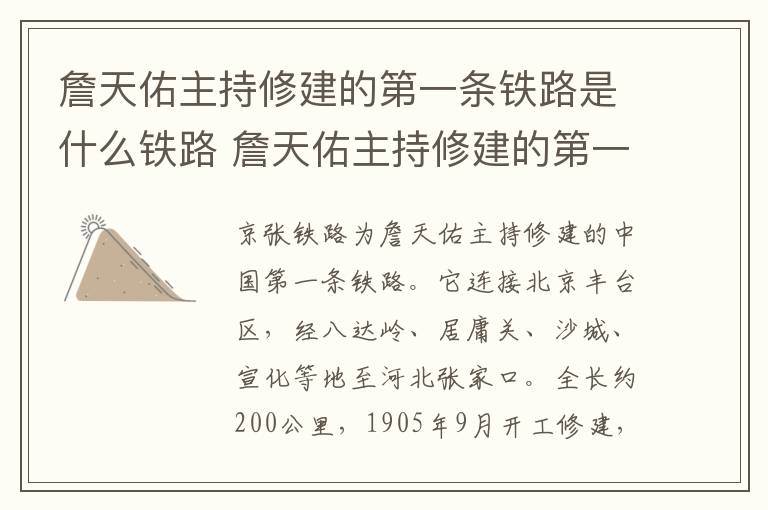 詹天佑主持修建的第一条铁路是什么铁路 詹天佑主持修建的第一

京张铁路为詹天佑主持修建的中国第一条铁路。它连接北京丰台区，经八达岭、居庸关、沙城、宣化等地至河北张家口。全长约200公里，1905年9月开工修建，